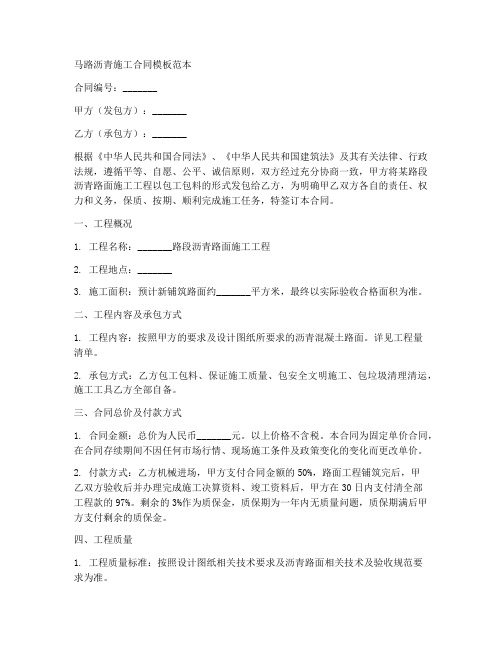 马路沥青施工合同模板范本

合同编号：_______

甲方（发包方）：_______

乙方（承包方）：_______

根据《中华人民共和国合同法》、《中华人民共和国建筑法》及其有关法律、行政法规，遵循平等、自愿、公平、诚信原则，双方经过充分协商一致，甲方将某路段沥青路面施工工程以包工包料的形式发包给乙方，为明确甲乙双方各自的责任、权力和义务，保质、按期、顺利完成施工任务，特签订本合同。

一、工程概况

1. 工程名称：_______路段沥青路面施工工程

2. 工程地点：_______

3. 施工面积：预计新铺筑路面约_______平方米，最终以实际验收合格面积为准。

二、工程内容及承包方式

1. 工程内容：按照甲方的要求及设计图纸所要求的沥青混凝土路面。详见工程量清单。

2. 承包方式：乙方包工包料、保证施工质量、包安全文明施工、包垃圾清理清运，施工工具乙方全部自备。

三、合同总价及付款方式

1. 合同金额：总价为人民币_______元。以上价格不含税。本合同为固定单价合同，在合同存续期间不因任何市场行情、现场施工条件及政策变化的变化而更改单价。

2. 付款方式：乙方机械进场，甲方支付合同金额的 50%，路面工程铺筑完后，甲乙双方验收后并办理完成施工决算资料、竣工资料后，甲方在 30 日内支付清全部工程款的 97%。剩余的 3%作为质保金，质保期为一年内无质量问题，质保期满后甲方支付剩余的质保金。

四、工程质量

1. 工程质量标准：按照设计图纸相关技术要求及沥青路面相关技术及验收规范要求为准。